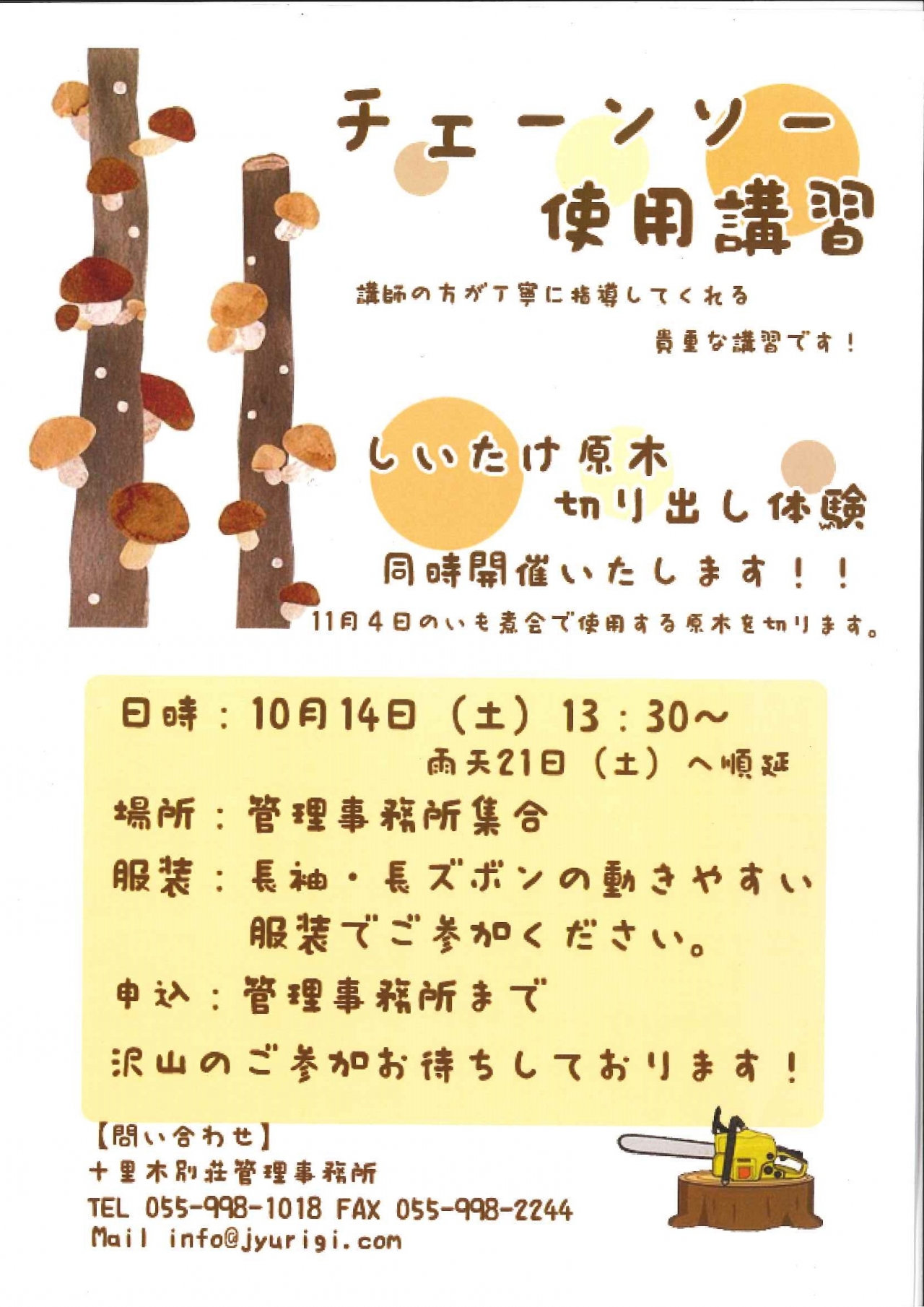 チェーンソー
使用講習

講師の方が丁寧に指導してくれる
貴重な講習です！

しいたけ原木
切り出し体験
同時開催いたします！！
11月4日のいも煮会で使用する原木を切ります。

日時：10月14日（土）13：30～
雨天21日（土）へ順延
場所：管理事務所集合
服装：長袖・長ズボンの動きやすい服装でご参加ください。
申込：管理事務所まで
沢山のご参加お待ちしております！

【問い合わせ】
十里木別荘管理事務所
TEL 055-998-1018 FAX 055-998-2244
Mail info@jyurigi.com